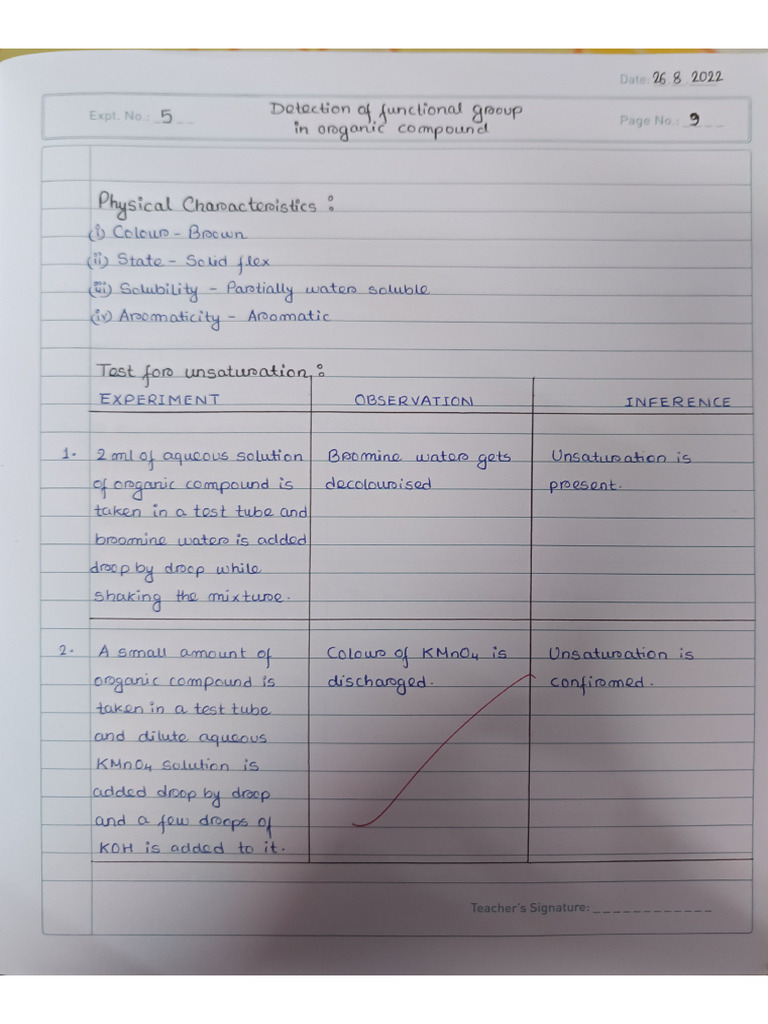 Date: 26 8 2022

Expt. No.: 5

Detection of functional group in organic compound

Page No.: 9

Physical Characteristics :
(i) Colour - Brown
(ii) State - Solid flex
(iii) Solubility - Partially water soluble
(iv) Aromaticity - Aromatic

Test for unsaturation :

| | EXPERIMENT | OBSERVATION | INFERENCE |
|---|---|---|---|
| 1. | 2 ml of aqueous solution of organic compound is taken in a test tube and bromine water is added drop by drop while shaking the mixture. | Bromine water gets decolourised | Unsaturation is present. |
| 2. | A small amount of organic compound is taken in a test tube and dilute aqueous $KMnO_4$ solution is added drop by drop and a few drops of KOH is added to it. | Colour of $KMnO_4$ is discharged. | Unsaturation is confirmed. |

Teacher's Signature: ____________